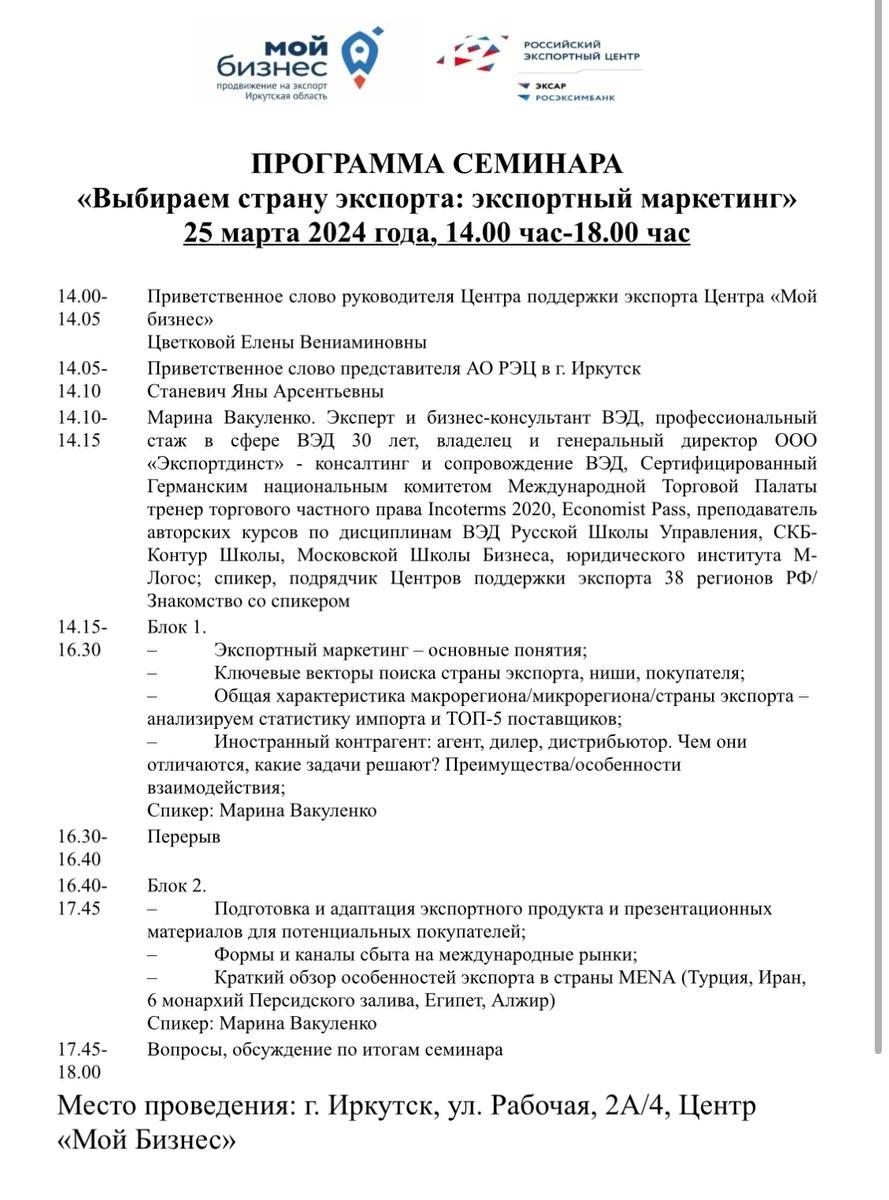 мой бизнес
продвижение на экспорт
Иркутская область

РОССИЙСКИЙ ЭКСПОРТНЫЙ ЦЕНТР
ЭКСАР
РОСЭКСИМБАНК

ПРОГРАММА СЕМИНАРА
«Выбираем страну экспорта: экспортный маркетинг»
25 марта 2024 года, 14.00 час-18.00 час

| | |
|---|---|
| 14.00-14.05 | Приветственное слово руководителя Центра поддержки экспорта Центра «Мой бизнес» Цветковой Елены Вениаминовны |
| 14.05-14.10 | Приветственное слово представителя АО РЭЦ в г. Иркутск Станевич Яны Арсентьевны |
| 14.10-14.15 | Марина Вакуленко. Эксперт и бизнес-консультант ВЭД, профессиональный стаж в сфере ВЭД 30 лет, владелец и генеральный директор ООО «Экспортдинст» - консалтинг и сопровождение ВЭД, Сертифицированный Германским национальным комитетом Международной Торговой Палаты тренер торгового частного права Incoterms 2020, Economist Pass, преподаватель авторских курсов по дисциплинам ВЭД Русской Школы Управления, СКБ-Контур Школы, Московской Школы Бизнеса, юридического института М-Логос; спикер, подрядчик Центров поддержки экспорта 38 регионов РФ/ Знакомство со спикером |
| 14.15-16.30 | Блок 1. – Экспортный маркетинг – основные понятия; – Ключевые векторы поиска страны экспорта, ниши, покупателя; – Общая характеристика макрорегиона/микрорегиона/страны экспорта – анализируем статистику импорта и ТОП-5 поставщиков; – Иностранный контрагент: агент, дилер, дистрибьютор. Чем они отличаются, какие задачи решают? Преимущества/особенности взаимодействия; Спикер: Марина Вакуленко |
| 16.30-16.40 | Перерыв |
| 16.40-17.45 | Блок 2. – Подготовка и адаптация экспортного продукта и презентационных материалов для потенциальных покупателей; – Формы и каналы сбыта на международные рынки; – Краткий обзор особенностей экспорта в страны MENA (Турция, Иран, 6 монархий Персидского залива, Египет, Алжир) Спикер: Марина Вакуленко |
| 17.45-18.00 | Вопросы, обсуждение по итогам семинара |

Место проведения: г. Иркутск, ул. Рабочая, 2А/4, Центр «Мой Бизнес»